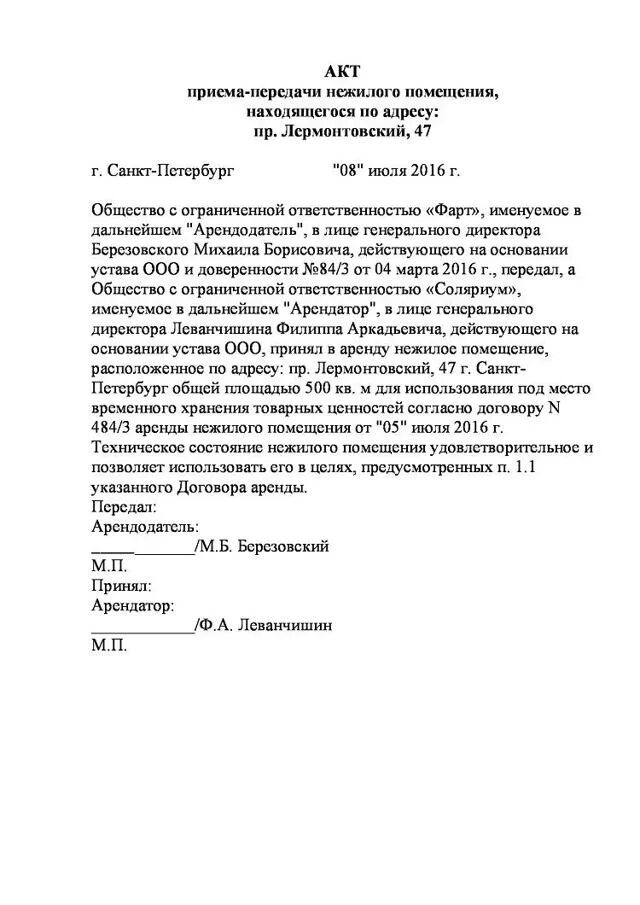 АКТ
приема-передачи нежилого помещения,
находящегося по адресу:
пр. Лермонтовский, 47

г. Санкт-Петербург "08" июля 2016 г.

Общество с ограниченной ответственностью «Фарт», именуемое в дальнейшем "Арендодатель", в лице генерального директора Березовского Михаила Борисовича, действующего на основании устава ООО и доверенности №84/3 от 04 марта 2016 г., передал, а Общество с ограниченной ответственностью «Соляриум», именуемое в дальнейшем "Арендатор", в лице генерального директора Леванчишина Филиппа Аркадьевича, действующего на основании устава ООО, принял в аренду нежилое помещение, расположенное по адресу: пр. Лермонтовский, 47 г. Санкт-Петербург общей площадью 500 кв. м для использования под место временного хранения товарных ценностей согласно договору N 484/3 аренды нежилого помещения от "05" июля 2016 г. Техническое состояние нежилого помещения удовлетворительное и позволяет использовать его в целях, предусмотренных п. 1.1 указанного Договора аренды.
Передал:
Арендодатель:
_____________/М.Б. Березовский
М.П.
Принял:
Арендатор:
_____________/Ф.А. Леванчишин
М.П.